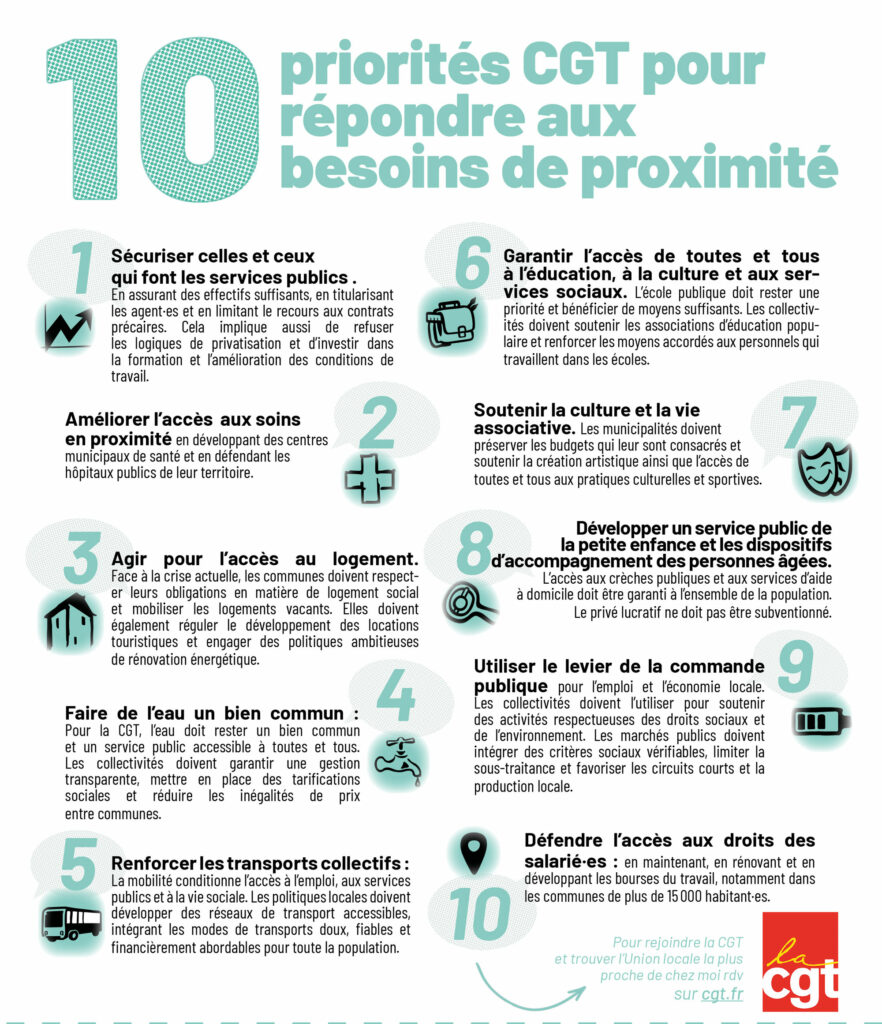 10 priorités CGT pour répondre aux besoins de proximité

1
Sécuriser celles et ceux qui font les services publics . En assurant des effectifs suffisants, en titularisant les agent·es et en limitant le recours aux contrats précaires. Cela implique aussi de refuser les logiques de privatisation et d'investir dans la formation et l'amélioration des conditions de travail.

2
Améliorer l'accès aux soins en proximité en développant des centres municipaux de santé et en défendant les hôpitaux publics de leur territoire.

3
Agir pour l'accès au logement. Face à la crise actuelle, les communes doivent respecter leurs obligations en matière de logement social et mobiliser les logements vacants. Elles doivent également réguler le développement des locations touristiques et engager des politiques ambitieuses de rénovation énergétique.

4
Faire de l'eau un bien commun : Pour la CGT, l'eau doit rester un bien commun et un service public accessible à toutes et tous. Les collectivités doivent garantir une gestion transparente, mettre en place des tarifications sociales et réduire les inégalités de prix entre communes.

5
Renforcer les transports collectifs : La mobilité conditionne l'accès à l'emploi, aux services publics et à la vie sociale. Les politiques locales doivent développer des réseaux de transport accessibles, intégrant les modes de transports doux, fiables et financièrement abordables pour toute la population.

6
Garantir l'accès de toutes et tous à l'éducation, à la culture et aux services sociaux. L'école publique doit rester une priorité et bénéficier de moyens suffisants. Les collectivités doivent soutenir les associations d'éducation populaire et renforcer les moyens accordés aux personnels qui travaillent dans les écoles.

7
Soutenir la culture et la vie associative. Les municipalités doivent préserver les budgets qui leur sont consacrés et soutenir la création artistique ainsi que l'accès de toutes et tous aux pratiques culturelles et sportives.

8
Développer un service public de la petite enfance et les dispositifs d'accompagnement des personnes âgées. L'accès aux crèches publiques et aux services d'aide à domicile doit être garanti à l'ensemble de la population. Le privé lucratif ne doit pas être subventionné.

9
Utiliser le levier de la commande publique pour l'emploi et l'économie locale. Les collectivités doivent l'utiliser pour soutenir des activités respectueuses des droits sociaux et de l'environnement. Les marchés publics doivent intégrer des critères sociaux vérifiables, limiter la sous-traitance et favoriser les circuits courts et la production locale.

10
Défendre l'accès aux droits des salarié·es : en maintenant, en rénovant et en développant les bourses du travail, notamment dans les communes de plus de 15 000 habitant·es.

Pour rejoindre la CGT et trouver l'Union locale la plus proche de chez moi rdv sur cgt.fr

la cgt